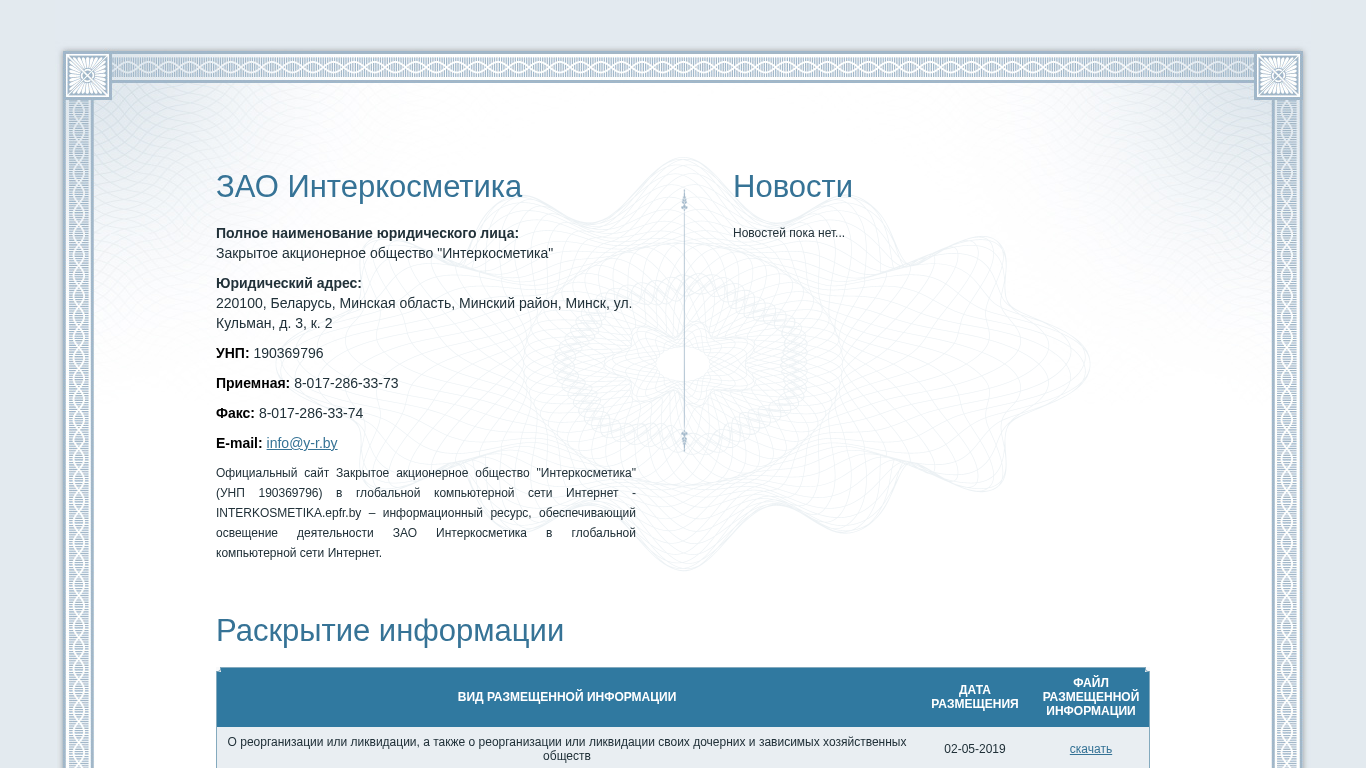 ЗАО Интеркосметика

**Полное наименование юридического лица:**
Закрытое акционерное общество "Интеркосметика"

**Юридический адрес:**
220100, Беларусь, Минская область, Минский район, Минск, ул. Кульман, д. 3, к. 2

**УНП:** 190369796

**Приемная:** 8-017-286-33-73

**Факс:** 8-017-286-33-74

**E-mail:** info@y-r.by

Официальный сайт Закрытое акционерное общество "Интеркосметика" (УНП 190369796) в глобальной компьютерной сети Интернет - INTERKOSMETIKA.epfr.by – информационный ресурс, обеспечивающий освещение деятельности ЗАО Интеркосметика в глобальной компьютерной сети Интернет.

Новости

Новостей пока нет...

Раскрытие информации

| ВИД РАЗМЕЩЕННОЙ ИНФОРМАЦИИ | ДАТА РАЗМЕЩЕНИЯ | ФАЙЛ РАЗМЕЩЕННОЙ ИНФОРМАЦИИ |
|---|---|---|
| О реорганизации или ликвидации, а также о реорганизации или ликвидации своих дочерних и зависимых хозяйственных обществ | 02-05-2019 | скачать |